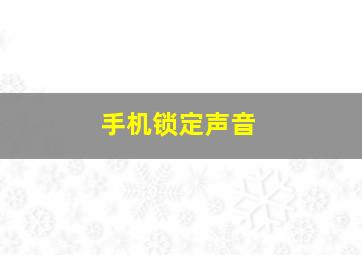 手机锁定声音